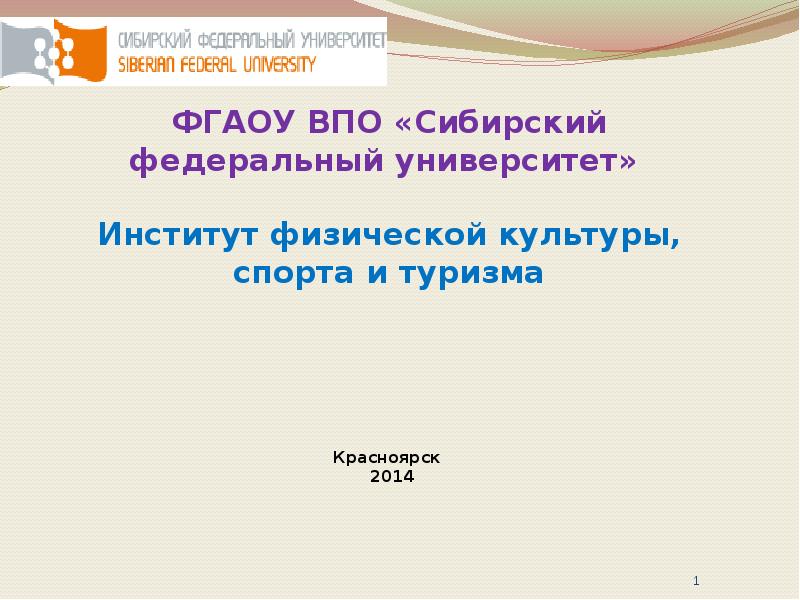 СИБИРСКИЙ ФЕДЕРАЛЬНЫЙ УНИВЕРСИТЕТ
SIBERIAN FEDERAL UNIVERSITY

ФГАОУ ВПО «Сибирский федеральный университет»

Институт физической культуры, спорта и туризма

Красноярск
2014

1